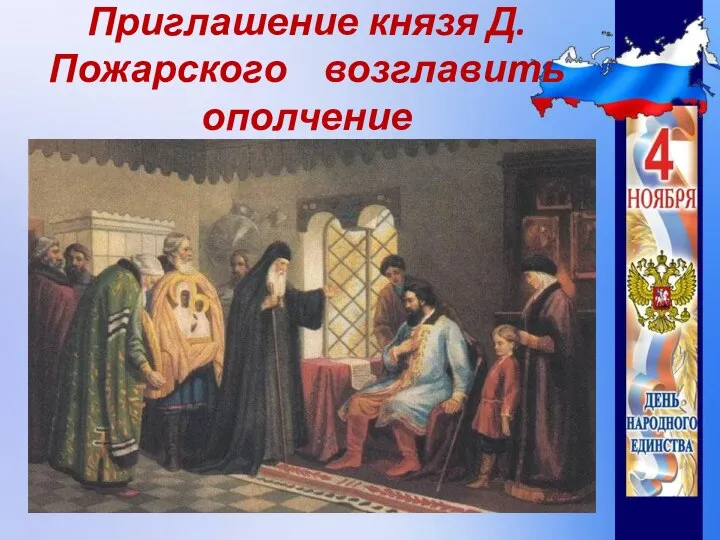 Приглашение князя Д. Пожарского возглавить ополчение

4
НОЯБРЯ

ДЕНЬ
НАРОДНОГО
ЕДИНСТВА